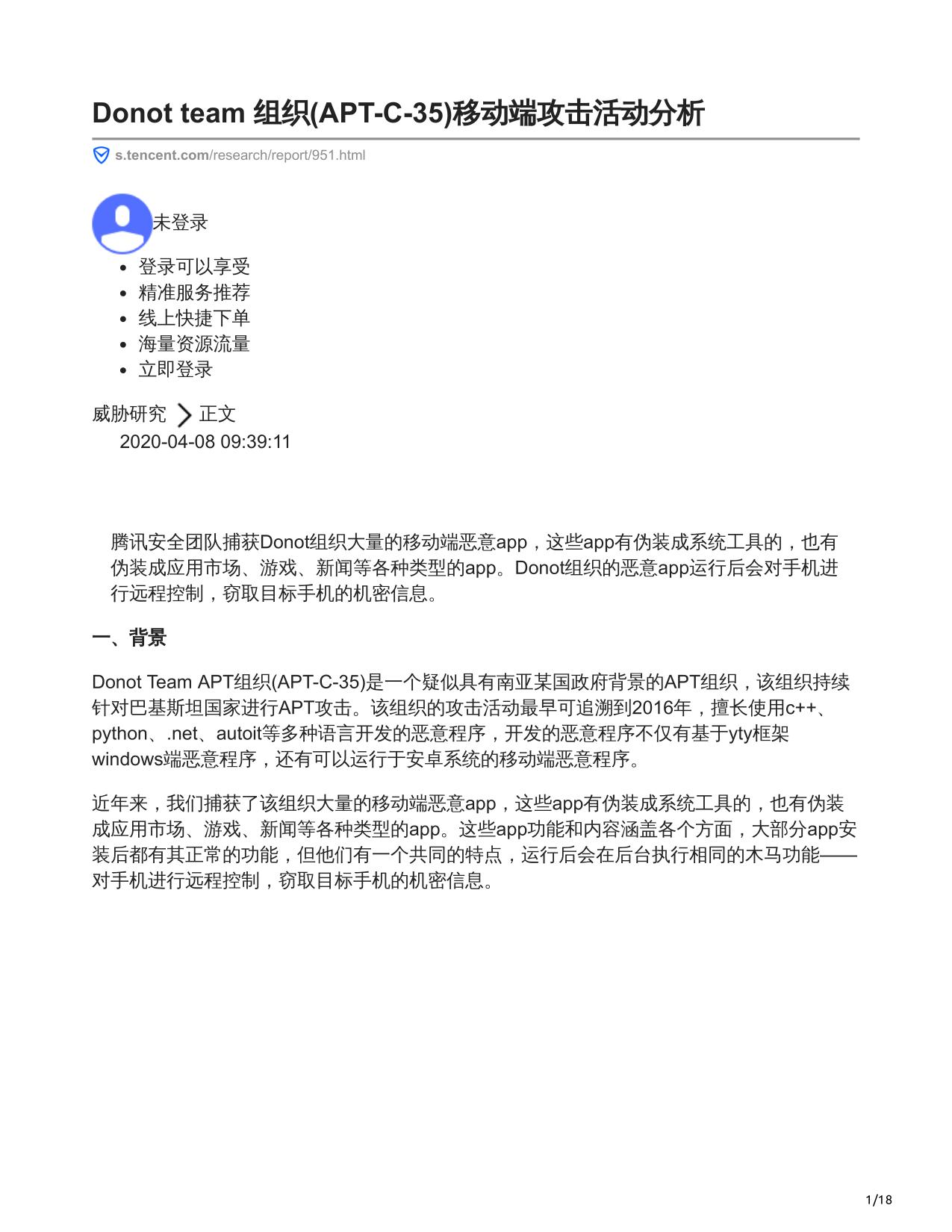 Donot team 组织(APT-C-35)移动端攻击活动分析

s.tencent.com/research/report/951.html

未登录

- 登录可以享受
- 精准服务推荐
- 线上快捷下单
- 海量资源流量
- 立即登录

威胁研究 正文
2020-04-08 09:39:11

腾讯安全团队捕获Donot组织大量的移动端恶意app，这些app有伪装成系统工具的，也有伪装成应用市场、游戏、新闻等各种类型的app。Donot组织的恶意app运行后会对手机进行远程控制，窃取目标手机的机密信息。

一、背景

Donot Team APT组织(APT-C-35)是一个疑似具有南亚某国政府背景的APT组织，该组织持续针对巴基斯坦国家进行APT攻击。该组织的攻击活动最早可追溯到2016年，擅长使用c++、python、.net、autoit等多种语言开发的恶意程序，开发的恶意程序不仅有基于yty框架windows端恶意程序，还有可以运行于安卓系统的移动端恶意程序。

近年来，我们捕获了该组织大量的移动端恶意app，这些app有伪装成系统工具的，也有伪装成应用市场、游戏、新闻等各种类型的app。这些app功能和内容涵盖各个方面，大部分app安装后都有其正常的功能，但他们有一个共同的特点，运行后会在后台执行相同的木马功能——对手机进行远程控制，窃取目标手机的机密信息。

1/18